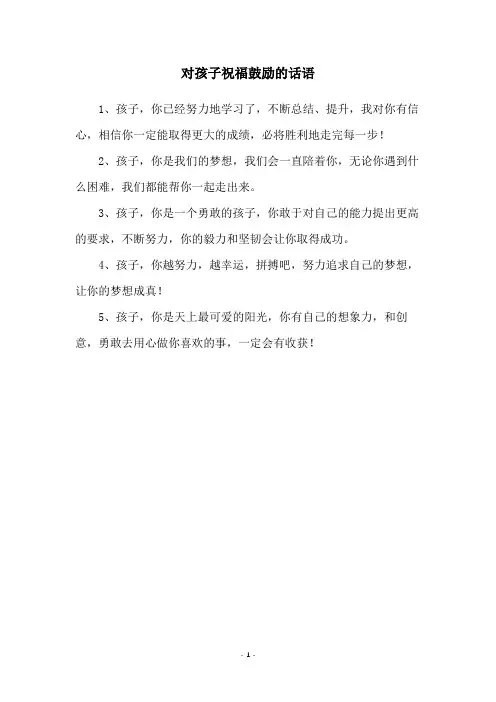 对孩子祝福鼓励的话语

1、孩子，你已经努力地学习了，不断总结、提升，我对你有信心，相信你一定能取得更大的成绩，必将胜利地走完每一步！

2、孩子，你是我们的梦想，我们会一直陪着你，无论你遇到什么困难，我们都能帮你一起走出来。

3、孩子，你是一个勇敢的孩子，你敢于对自己的能力提出更高的要求，不断努力，你的毅力和坚韧会让你取得成功。

4、孩子，你越努力，越幸运，拼搏吧，努力追求自己的梦想，让你的梦想成真！

5、孩子，你是天上最可爱的阳光，你有自己的想象力，和创意，勇敢去用心做你喜欢的事，一定会有收获！

- 1 -